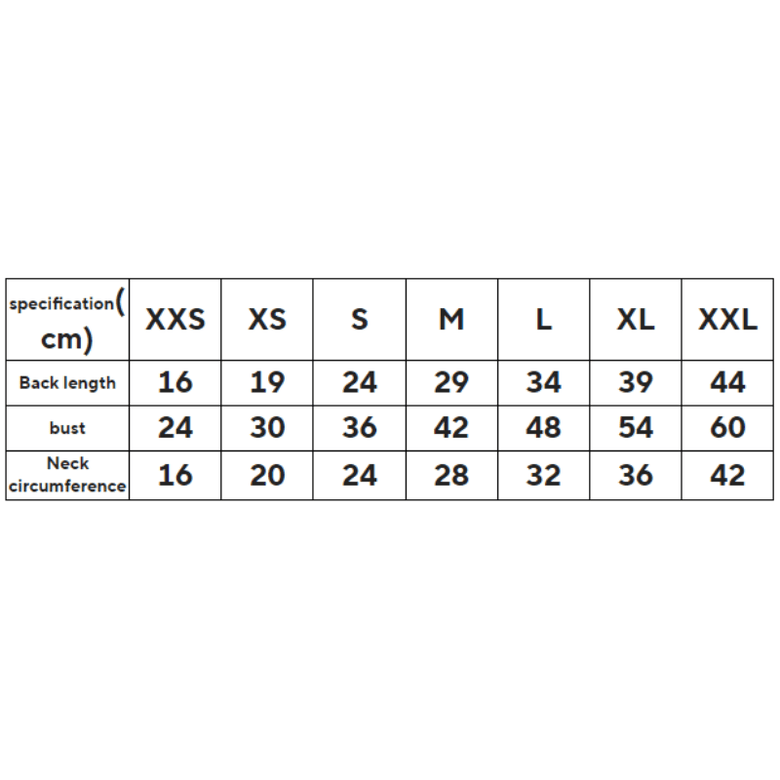 | specification( cm) | XXS | XS | S | M | L | XL | XXL |
|---|---|---|---|---|---|---|---|
| Back length | 16 | 19 | 24 | 29 | 34 | 39 | 44 |
| bust | 24 | 30 | 36 | 42 | 48 | 54 | 60 |
| Neck circumference | 16 | 20 | 24 | 28 | 32 | 36 | 42 |